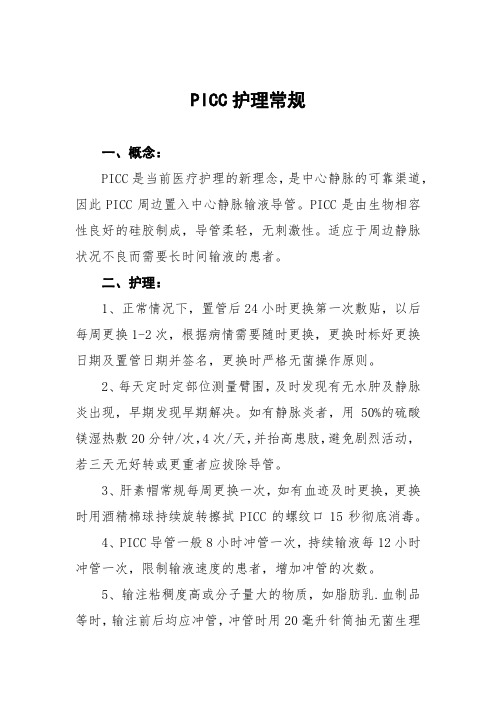 PICC 护理常规

一、概念：

PICC 是当前医疗护理的新理念，是中心静脉的可靠渠道，因此 PICC 周边置入中心静脉输液导管。PICC 是由生物相容性良好的硅胶制成，导管柔轻，无刺激性。适应于周边静脉状况不良而需要长时间输液的患者。

二、护理：

1、正常情况下，置管后 24 小时更换第一次敷贴，以后每周更换 1-2 次，根据病情需要随时更换，更换时标好更换日期及置管日期并签名，更换时严格无菌操作原则。

2、每天定时定部位测量臂围，及时发现有无水肿及静脉炎出现，早期发现早期解决。如有静脉炎者，用 50%的硫酸镁湿热敷 20 分钟/次，4 次/天，并抬高患肢，避免剧烈活动，若三天无好转或更重者应拔除导管。

3、肝素帽常规每周更换一次，如有血迹及时更换，更换时用酒精棉球持续旋转擦拭 PICC 的螺纹口 15 秒彻底消毒。

4、PICC 导管一般 8 小时冲管一次，持续输液每 12 小时冲管一次，限制输液速度的患者，增加冲管的次数。

5、输注粘稠度高或分子量大的物质，如脂肪乳.血制品等时，输注前后均应冲管，冲管时用 20 毫升针筒抽无菌生理